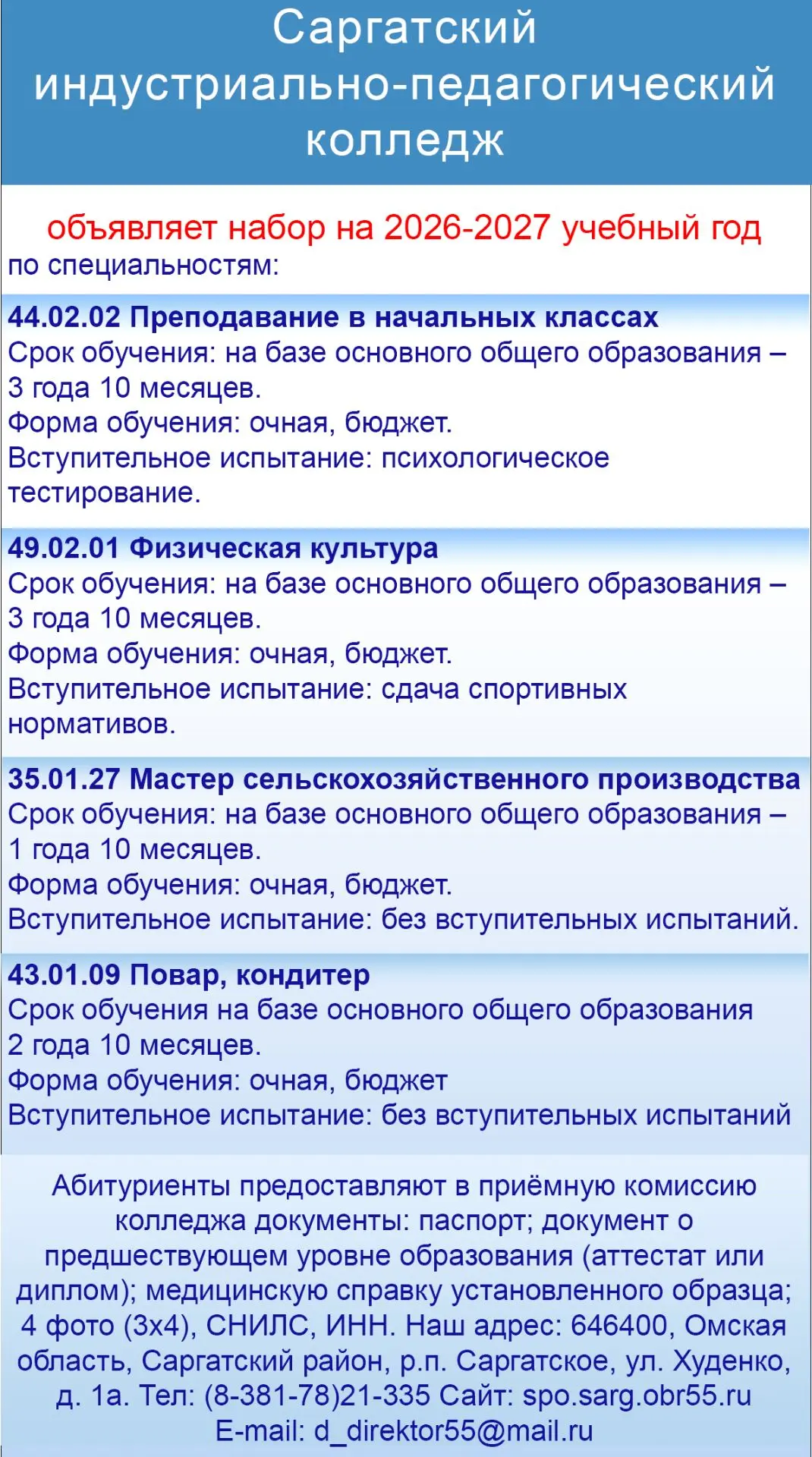 Саргатский индустриально-педагогический колледж

объявляет набор на 2026-2027 учебный год по специальностям:

44.02.02 Преподавание в начальных классах
Срок обучения: на базе основного общего образования – 3 года 10 месяцев.
Форма обучения: очная, бюджет.
Вступительное испытание: психологическое тестирование.

49.02.01 Физическая культура
Срок обучения: на базе основного общего образования – 3 года 10 месяцев.
Форма обучения: очная, бюджет.
Вступительное испытание: сдача спортивных нормативов.

35.01.27 Мастер сельскохозяйственного производства
Срок обучения: на базе основного общего образования – 1 года 10 месяцев.
Форма обучения: очная, бюджет.
Вступительное испытание: без вступительных испытаний.

43.01.09 Повар, кондитер
Срок обучения на базе основного общего образования 2 года 10 месяцев.
Форма обучения: очная, бюджет
Вступительное испытание: без вступительных испытаний

Абитуриенты предоставляют в приёмную комиссию колледжа документы: паспорт; документ о предшествующем уровне образования (аттестат или диплом); медицинскую справку установленного образца; 4 фото (3х4), СНИЛС, ИНН. Наш адрес: 646400, Омская область, Саргатский район, р.п. Саргатское, ул. Худенко, д. 1а. Тел: (8-381-78)21-335 Сайт: spo.sarg.obr55.ru E-mail: d_direktor55@mail.ru